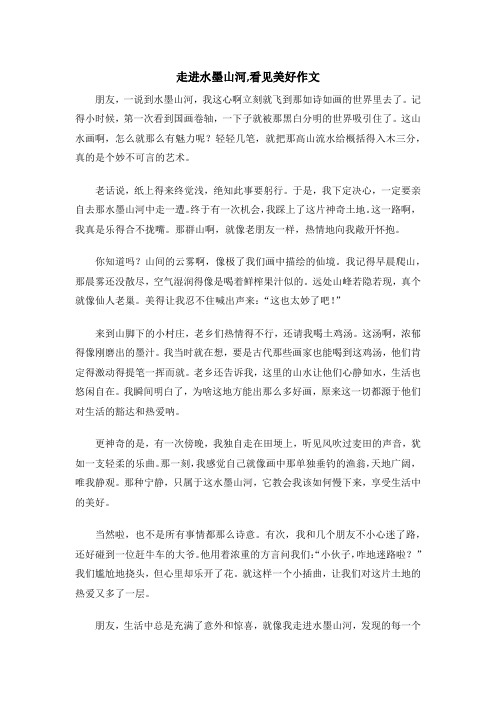 走进水墨山河,看见美好作文

朋友，一说到水墨山河，我这心啊立刻就飞到那如诗如画的世界里去了。记得小时候，第一次看到国画卷轴，一下子就被那黑白分明的世界吸引住了。这山水画啊，怎么就那么有魅力呢？轻轻几笔，就把那高山流水给概括得入木三分，真的是个妙不可言的艺术。

老话说，纸上得来终觉浅，绝知此事要躬行。于是，我下定决心，一定要亲自去那水墨山河中走一遭。终于有一次机会，我踩上了这片神奇土地。这一路啊，我真是乐得合不拢嘴。那群山啊，就像老朋友一样，热情地向我敞开怀抱。

你知道吗？山间的云雾啊，像极了我们画中描绘的仙境。我记得早晨爬山，那晨雾还没散尽，空气湿润得像是喝着鲜榨果汁似的。远处山峰若隐若现，真个就像仙人老巢。美得让我忍不住喊出声来：“这也太妙了吧！”

来到山脚下的小村庄，老乡们热情得不行，还请我喝土鸡汤。这汤啊，浓郁得像刚磨出的墨汁。我当时就在想，要是古代那些画家也能喝到这鸡汤，他们肯定得激动得提笔一挥而就。老乡还告诉我，这里的山水让他们心静如水，生活也悠闲自在。我瞬间明白了，为啥这地方能出那么多好画，原来这一切都源于他们对生活的豁达和热爱呐。

更神奇的是，有一次傍晚，我独自走在田埂上，听见风吹过麦田的声音，犹如一支轻柔的乐曲。那一刻，我感觉自己就像画中那单独垂钓的渔翁，天地广阔，唯我静观。那种宁静，只属于这水墨山河，它教会我该如何慢下来，享受生活中的美好。

当然啦，也不是所有事情都那么诗意。有次，我和几个朋友不小心迷了路，还好碰到一位赶牛车的大爷。他用着浓重的方言问我们：“小伙子，咋地迷路啦？”我们尴尬地挠头，但心里却乐开了花。就这样一个小插曲，让我们对这片土地的热爱又多了一层。

朋友，生活中总是充满了意外和惊喜，就像我走进水墨山河，发现的每一个